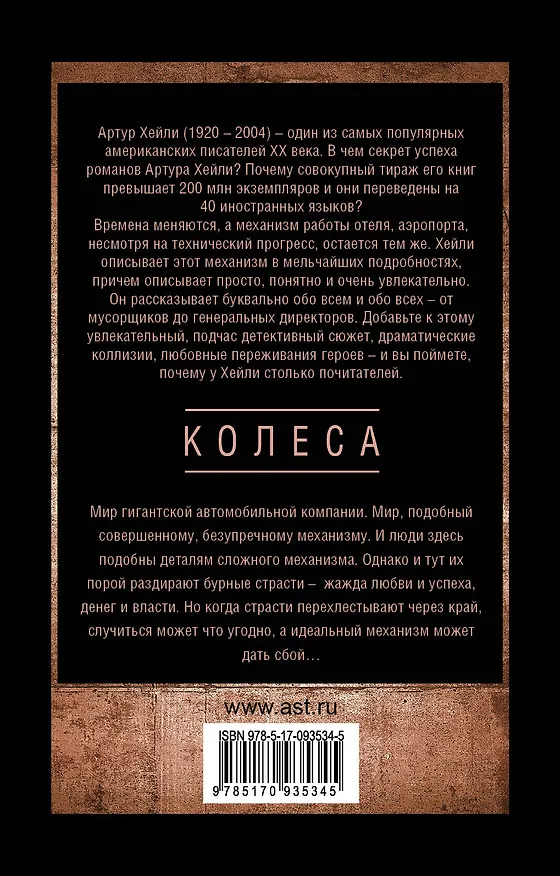 Артур Хейли (1920 – 2004) – один из самых популярных американских писателей XX века. В чем секрет успеха романов Артура Хейли? Почему совокупный тираж его книг превышает 200 млн экземпляров и они переведены на 40 иностранных языков?
Времена меняются, а механизм работы отеля, аэропорта, несмотря на технический прогресс, остается тем же. Хейли описывает этот механизм в мельчайших подробностях, причем описывает просто, понятно и очень увлекательно. Он рассказывает буквально обо всем и обо всех – от мусорщиков до генеральных директоров. Добавьте к этому увлекательный, подчас детективный сюжет, драматические коллизии, любовные переживания героев – и вы поймете, почему у Хейли столько почитателей.

КОЛЕСА

Мир гигантской автомобильной компании. Мир, подобный совершенному, безупречному механизму. И люди здесь подобны деталям сложного механизма. Однако и тут их порой раздирают бурные страсти – жажда любви и успеха, денег и власти. Но когда страсти перехлестывают через край, случиться может что угодно, а идеальный механизм может дать сбой…

www.ast.ru

ISBN 978-5-17-093534-5

9 785170 935345